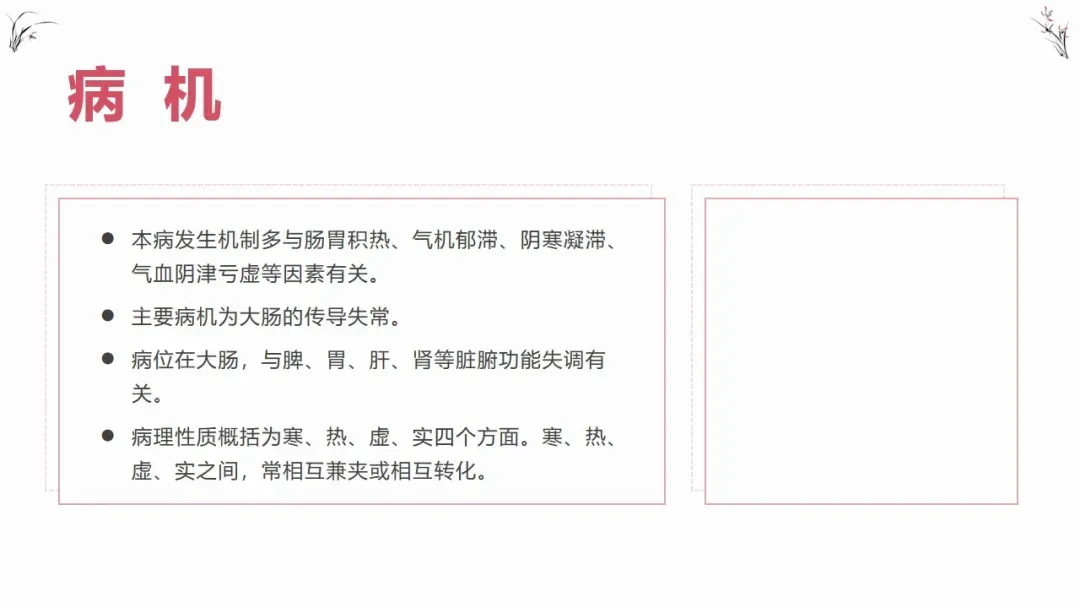 病 机

• 本病发生机制多与肠胃积热、气机郁滞、阴寒凝滞、气血阴津亏虚等因素有关。

• 主要病机为大肠的传导失常。

• 病位在大肠，与脾、胃、肝、肾等脏腑功能失调有关。

• 病理性质概括为寒、热、虚、实四个方面。寒、热、虚、实之间，常相互兼夹或相互转化。